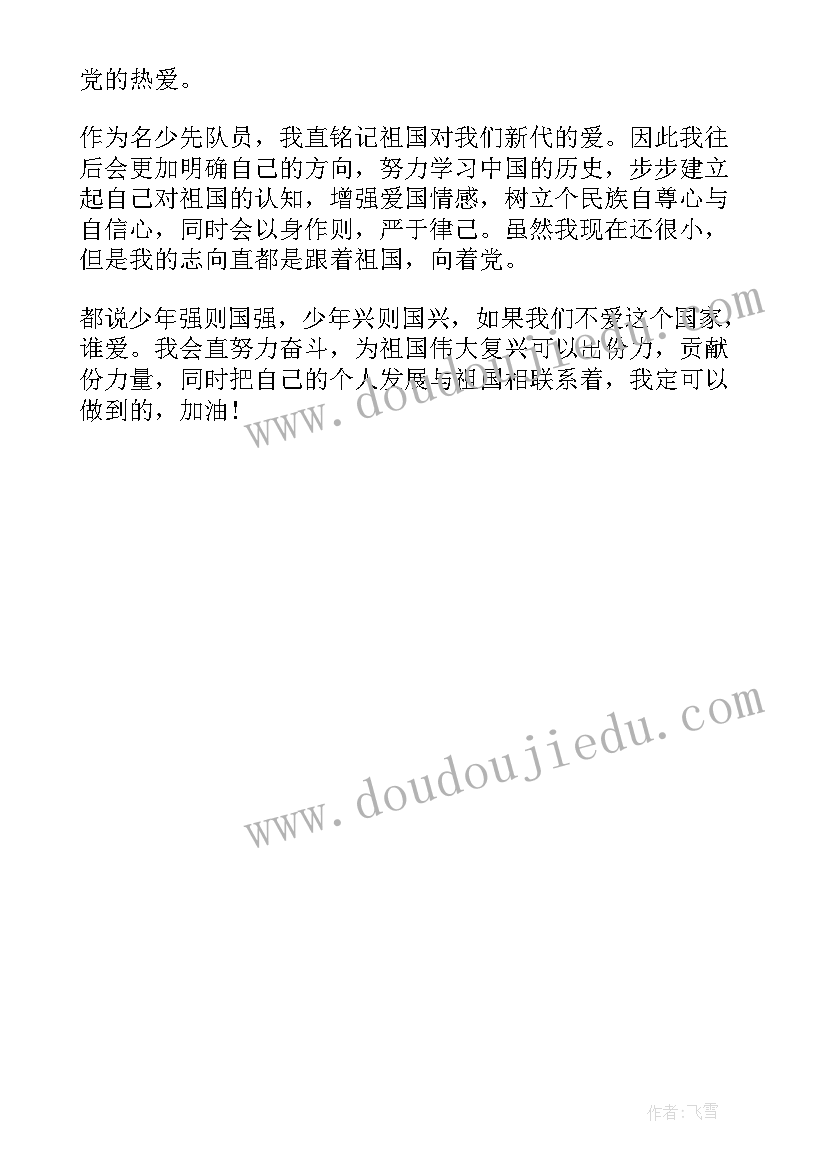 党的热爱。

作为名少先队员，我直铭记祖国对我们新代的爱。因此我往后会更加明确自己的方向，努力学习中国的历史，步步建立起自己对祖国的认知，增强爱国情感，树立个民族自尊心与自信心，同时会以身作则，严于律己。虽然我现在还很小，但是我的志向直都是跟着祖国，向着党。

都说少年强则国强，少年兴则国兴，如果我们不爱这个国家，谁爱。我会直努力奋斗，为祖国伟大复兴可以出份力，贡献份力量，同时把自己的个人发展与祖国相联系着，我定可以做到的，加油！

www.doudoujiedu.com

www.doudoujiedu.com

作者：飞雪